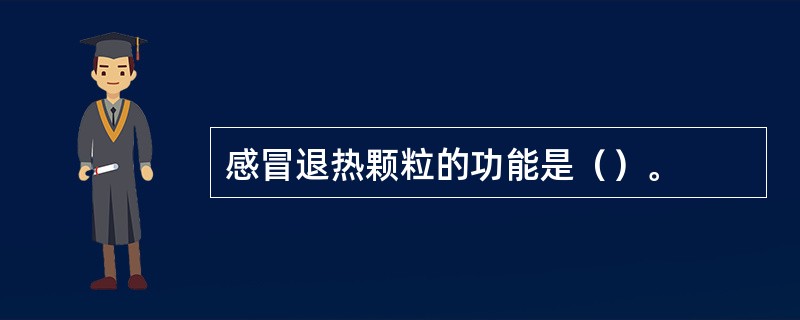 感冒退热颗粒的功能是（）。